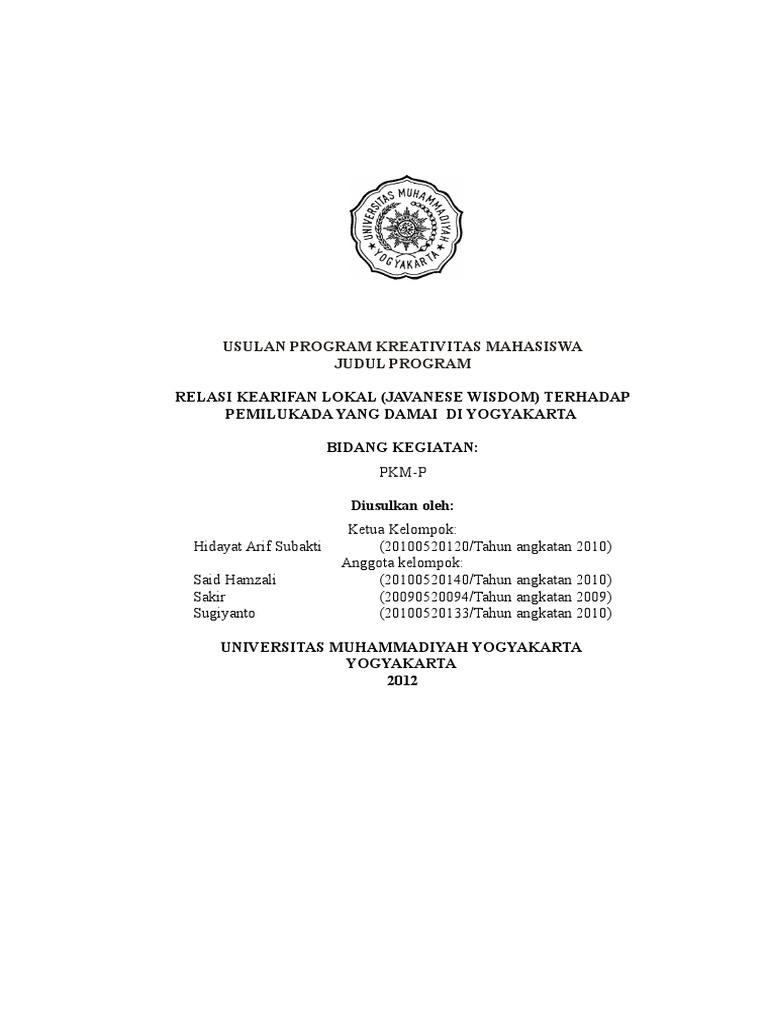 UNIVERSITAS MUHAMMADIYAH
YOGYAKARTA

USULAN PROGRAM KREATIVITAS MAHASISWA
JUDUL PROGRAM

RELASI KEARIFAN LOKAL (JAVANESE WISDOM) TERHADAP PEMILUKADA YANG DAMAI DI YOGYAKARTA

BIDANG KEGIATAN:

PKM-P

Diusulkan oleh:

Ketua Kelompok:
Hidayat Arif Subakti (20100520120/Tahun angkatan 2010)
Anggota kelompok:
Said Hamzali (20100520140/Tahun angkatan 2010)
Sakir (20090520094/Tahun angkatan 2009)
Sugiyanto (20100520133/Tahun angkatan 2010)

UNIVERSITAS MUHAMMADIYAH YOGYAKARTA
YOGYAKARTA
2012